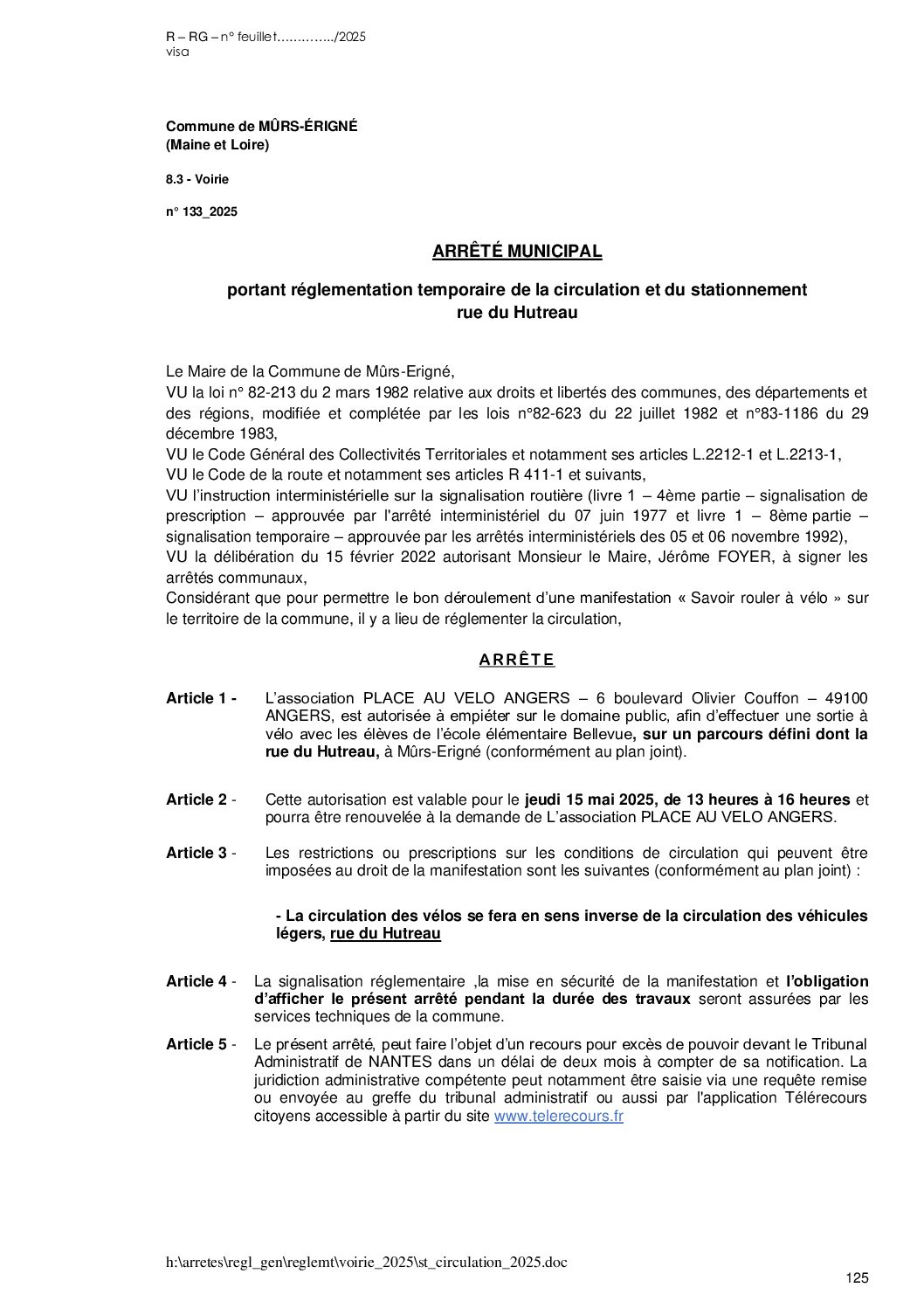 R – RG – n° feuillet…………../2025
visa

Commune de MÛRS-ÉRIGNÉ
(Maine et Loire)

8.3 - Voirie

n° 133_2025

ARRÊTÉ MUNICIPAL

portant réglementation temporaire de la circulation et du stationnement rue du Hutreau

Le Maire de la Commune de Mûrs-Erigné,
VU la loi n° 82-213 du 2 mars 1982 relative aux droits et libertés des communes, des départements et des régions, modifiée et complétée par les lois n°82-623 du 22 juillet 1982 et n°83-1186 du 29 décembre 1983,
VU le Code Général des Collectivités Territoriales et notamment ses articles L.2212-1 et L.2213-1,
VU le Code de la route et notamment ses articles R 411-1 et suivants,
VU l'instruction interministérielle sur la signalisation routière (livre 1 – 4ème partie – signalisation de prescription – approuvée par l'arrêté interministériel du 07 juin 1977 et livre 1 – 8ème partie – signalisation temporaire – approuvée par les arrêtés interministériels des 05 et 06 novembre 1992),
VU la délibération du 15 février 2022 autorisant Monsieur le Maire, Jérôme FOYER, à signer les arrêtés communaux,
Considérant que pour permettre le bon déroulement d'une manifestation « Savoir rouler à vélo » sur le territoire de la commune, il y a lieu de réglementer la circulation,

A R R Ê T E

Article 1 - L'association PLACE AU VELO ANGERS – 6 boulevard Olivier Couffon – 49100 ANGERS, est autorisée à empiéter sur le domaine public, afin d'effectuer une sortie à vélo avec les élèves de l'école élémentaire Bellevue, sur un parcours défini dont la rue du Hutreau, à Mûrs-Erigné (conformément au plan joint).

Article 2 - Cette autorisation est valable pour le jeudi 15 mai 2025, de 13 heures à 16 heures et pourra être renouvelée à la demande de L'association PLACE AU VELO ANGERS.

Article 3 - Les restrictions ou prescriptions sur les conditions de circulation qui peuvent être imposées au droit de la manifestation sont les suivantes (conformément au plan joint) :

- La circulation des vélos se fera en sens inverse de la circulation des véhicules légers, rue du Hutreau

Article 4 - La signalisation réglementaire ,la mise en sécurité de la manifestation et l'obligation d'afficher le présent arrêté pendant la durée des travaux seront assurées par les services techniques de la commune.

Article 5 - Le présent arrêté, peut faire l'objet d'un recours pour excès de pouvoir devant le Tribunal Administratif de NANTES dans un délai de deux mois à compter de sa notification. La juridiction administrative compétente peut notamment être saisie via une requête remise ou envoyée au greffe du tribunal administratif ou aussi par l'application Télérecours citoyens accessible à partir du site www.telerecours.fr

h:\arretes\regl_gen\reglemt\voirie_2025\st_circulation_2025.doc

125